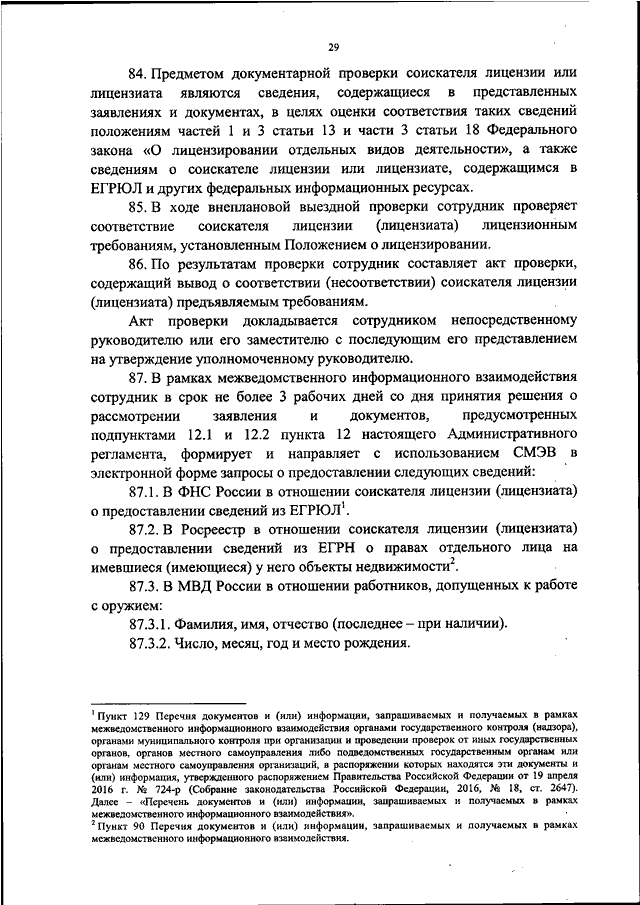 29

84. Предметом документарной проверки соискателя лицензии или лицензиата являются сведения, содержащиеся в представленных заявлениях и документах, в целях оценки соответствия таких сведений положениям частей 1 и 3 статьи 13 и части 3 статьи 18 Федерального закона «О лицензировании отдельных видов деятельности», а также сведениям о соискателе лицензии или лицензиате, содержащимся в ЕГРЮЛ и других федеральных информационных ресурсах.

85. В ходе внеплановой выездной проверки сотрудник проверяет соответствие соискателя лицензии (лицензиата) лицензионным требованиям, установленным Положением о лицензировании.

86. По результатам проверки сотрудник составляет акт проверки, содержащий вывод о соответствии (несоответствии) соискателя лицензии (лицензиата) предъявляемым требованиям.

Акт проверки докладывается сотрудником непосредственному руководителю или его заместителю с последующим его представлением на утверждение уполномоченному руководителю.

87. В рамках межведомственного информационного взаимодействия сотрудник в срок не более 3 рабочих дней со дня принятия решения о рассмотрении заявления и документов, предусмотренных подпунктами 12.1 и 12.2 пункта 12 настоящего Административного регламента, формирует и направляет с использованием СМЭВ в электронной форме запросы о предоставлении следующих сведений:

87.1. В ФНС России в отношении соискателя лицензии (лицензиата) о предоставлении сведений из ЕГРЮЛ$^1$.

87.2. В Росреестр в отношении соискателя лицензии (лицензиата) о предоставлении сведений из ЕГРН о правах отдельного лица на имевшиеся (имеющиеся) у него объекты недвижимости$^2$.

87.3. В МВД России в отношении работников, допущенных к работе с оружием:

87.3.1. Фамилия, имя, отчество (последнее – при наличии).

87.3.2. Число, месяц, год и место рождения.

$^1$ Пункт 129 Перечня документов и (или) информации, запрашиваемых и получаемых в рамках межведомственного информационного взаимодействия органами государственного контроля (надзора), органами муниципального контроля при организации и проведении проверок от иных государственных органов, органов местного самоуправления либо подведомственных государственным органам или органам местного самоуправления организаций, в распоряжении которых находятся эти документы и (или) информация, утвержденного распоряжением Правительства Российской Федерации от 19 апреля 2016 г. № 724-р (Собрание законодательства Российской Федерации, 2016, № 18, ст. 2647). Далее – «Перечень документов и (или) информации, запрашиваемых и получаемых в рамках межведомственного информационного взаимодействия».
$^2$ Пункт 90 Перечня документов и (или) информации, запрашиваемых и получаемых в рамках межведомственного информационного взаимодействия.